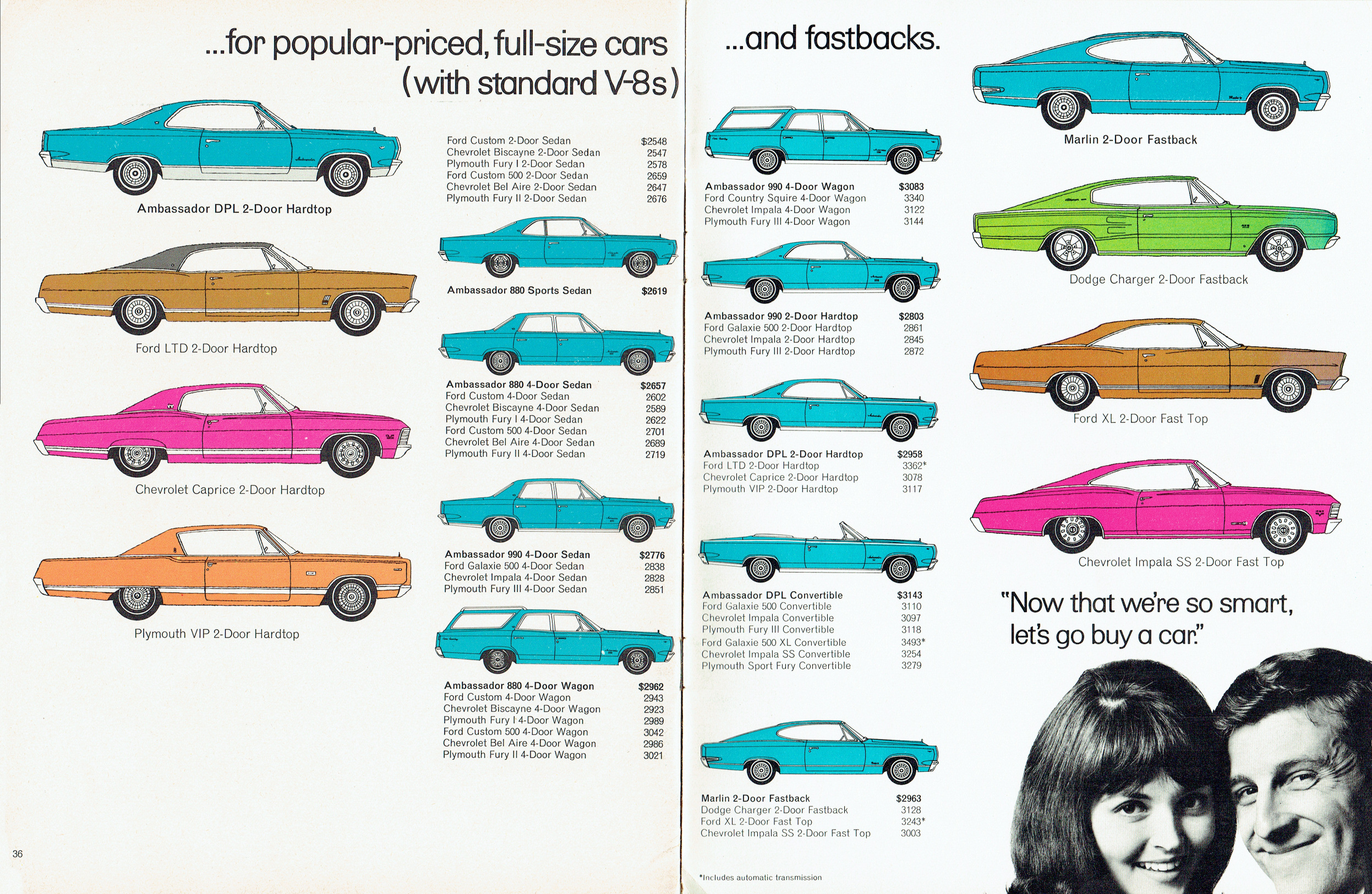 ...for popular-priced, full-size cars (with standard V-8s)

Ambassador DPL 2-Door Hardtop

Ford LTD 2-Door Hardtop

Chevrolet Caprice 2-Door Hardtop

Plymouth VIP 2-Door Hardtop

| | |
|---|---|
| Ford Custom 2-Door Sedan | $2548 |
| Chevrolet Biscayne 2-Door Sedan | 2547 |
| Plymouth Fury I 2-Door Sedan | 2578 |
| Ford Custom 500 2-Door Sedan | 2659 |
| Chevrolet Bel Aire 2-Door Sedan | 2647 |
| Plymouth Fury II 2-Door Sedan | 2676 |

| | |
|---|---|
| Ambassador 880 Sports Sedan | $2619 |

| | |
|---|---|
| Ambassador 880 4-Door Sedan | $2657 |
| Ford Custom 4-Door Sedan | 2602 |
| Chevrolet Biscayne 4-Door Sedan | 2589 |
| Plymouth Fury I 4-Door Sedan | 2622 |
| Ford Custom 500 4-Door Sedan | 2701 |
| Chevrolet Bel Aire 4-Door Sedan | 2689 |
| Plymouth Fury II 4-Door Sedan | 2719 |

| | |
|---|---|
| Ambassador 990 4-Door Sedan | $2776 |
| Ford Galaxie 500 4-Door Sedan | 2838 |
| Chevrolet Impala 4-Door Sedan | 2828 |
| Plymouth Fury III 4-Door Sedan | 2851 |

| | |
|---|---|
| Ambassador 880 4-Door Wagon | $2962 |
| Ford Custom 4-Door Wagon | 2943 |
| Chevrolet Biscayne 4-Door Wagon | 2923 |
| Plymouth Fury I 4-Door Wagon | 2989 |
| Ford Custom 500 4-Door Wagon | 3042 |
| Chevrolet Bel Aire 4-Door Wagon | 2986 |
| Plymouth Fury II 4-Door Wagon | 3021 |

36

...and fastbacks.

| | |
|---|---|
| Ambassador 990 4-Door Wagon | $3083 |
| Ford Country Squire 4-Door Wagon | 3340 |
| Chevrolet Impala 4-Door Wagon | 3122 |
| Plymouth Fury III 4-Door Wagon | 3144 |

| | |
|---|---|
| Ambassador 990 2-Door Hardtop | $2803 |
| Ford Galaxie 500 2-Door Hardtop | 2861 |
| Chevrolet Impala 2-Door Hardtop | 2845 |
| Plymouth Fury III 2-Door Hardtop | 2872 |

| | |
|---|---|
| Ambassador DPL 2-Door Hardtop | $2958 |
| Ford LTD 2-Door Hardtop | 3362* |
| Chevrolet Caprice 2-Door Hardtop | 3078 |
| Plymouth VIP 2-Door Hardtop | 3117 |

| | |
|---|---|
| Ambassador DPL Convertible | $3143 |
| Ford Galaxie 500 Convertible | 3110 |
| Chevrolet Impala Convertible | 3097 |
| Plymouth Fury III Convertible | 3118 |
| Ford Galaxie 500 XL Convertible | 3493* |
| Chevrolet Impala SS Convertible | 3254 |
| Plymouth Sport Fury Convertible | 3279 |

| | |
|---|---|
| Marlin 2-Door Fastback | $2963 |
| Dodge Charger 2-Door Fastback | 3128 |
| Ford XL 2-Door Fast Top | 3243* |
| Chevrolet Impala SS 2-Door Fast Top | 3003 |

*Includes automatic transmission

Marlin 2-Door Fastback

Dodge Charger 2-Door Fastback

Ford XL 2-Door Fast Top

Chevrolet Impala SS 2-Door Fast Top

"Now that we're so smart, let's go buy a car."